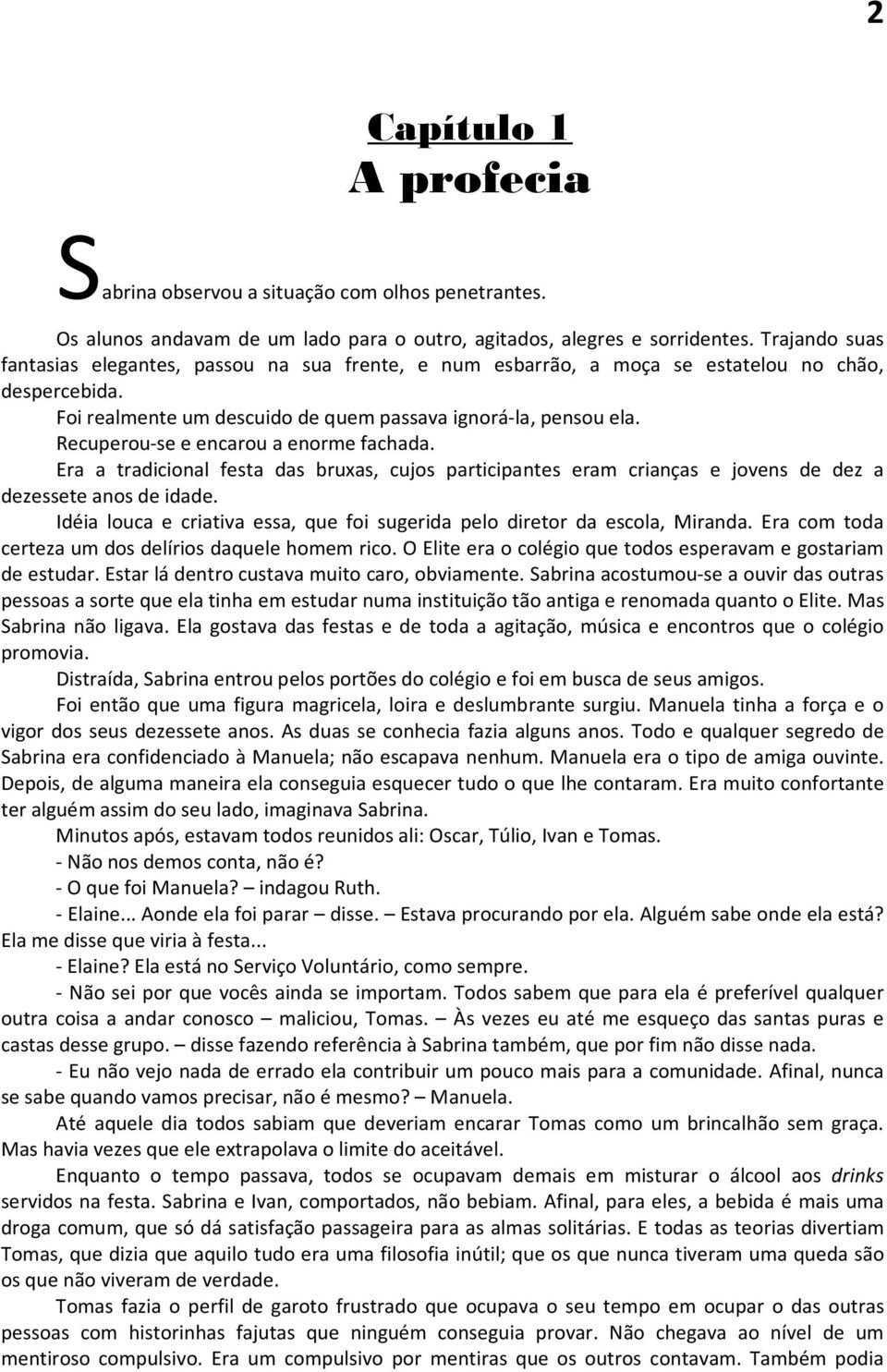 2

Capítulo 1
A profecia

Sabrina observou a situação com olhos penetrantes.

Os alunos andavam de um lado para o outro, agitados, alegres e sorridentes. Trajando suas fantasias elegantes, passou na sua frente, e num esbarrão, a moça se estatelou no chão, despercebida.

Foi realmente um descuido de quem passava ignorá-la, pensou ela.

Recuperou-se e encarou a enorme fachada.

Era a tradicional festa das bruxas, cujos participantes eram crianças e jovens de dez a dezessete anos de idade.

Idéia louca e criativa essa, que foi sugerida pelo diretor da escola, Miranda. Era com toda certeza um dos delírios daquele homem rico. O Elite era o colégio que todos esperavam e gostariam de estudar. Estar lá dentro custava muito caro, obviamente. Sabrina acostumou-se a ouvir das outras pessoas a sorte que ela tinha em estudar numa instituição tão antiga e renomada quanto o Elite. Mas Sabrina não ligava. Ela gostava das festas e de toda a agitação, música e encontros que o colégio promovia.

Distraída, Sabrina entrou pelos portões do colégio e foi em busca de seus amigos.

Foi então que uma figura magricela, loira e deslumbrante surgiu. Manuela tinha a força e o vigor dos seus dezessete anos. As duas se conhecia fazia alguns anos. Todo e qualquer segredo de Sabrina era confidenciado à Manuela; não escapava nenhum. Manuela era o tipo de amiga ouvinte. Depois, de alguma maneira ela conseguia esquecer tudo o que lhe contaram. Era muito confortante ter alguém assim do seu lado, imaginava Sabrina.

Minutos após, estavam todos reunidos ali: Oscar, Túlio, Ivan e Tomas.

- Não nos demos conta, não é?

- O que foi Manuela? – indagou Ruth.

- Elaine... Aonde ela foi parar – disse. – Estava procurando por ela. Alguém sabe onde ela está? Ela me disse que viria à festa...

- Elaine? Ela está no Serviço Voluntário, como sempre.

- Não sei por que vocês ainda se importam. Todos sabem que para ela é preferível qualquer outra coisa a andar conosco – maliciou, Tomas. – Às vezes eu até me esqueço das santas puras e castas desse grupo. – disse fazendo referência à Sabrina também, que por fim não disse nada.

- Eu não vejo nada de errado ela contribuir um pouco mais para a comunidade. Afinal, nunca se sabe quando vamos precisar, não é mesmo? – Manuela.

Até aquele dia todos sabiam que deveriam encarar Tomas como um brincalhão sem graça. Mas havia vezes que ele extrapolava o limite do aceitável.

Enquanto o tempo passava, todos se ocupavam demais em misturar o álcool aos drinks servidos na festa. Sabrina e Ivan, comportados, não bebiam. Afinal, para eles, a bebida é mais uma droga comum, que só dá satisfação passageira para as almas solitárias. E todas as teorias divertiam Tomas, que dizia que aquilo tudo era uma filosofia inútil; que os que nunca tiveram uma queda são os que não viveram de verdade.

Tomas fazia o perfil de garoto frustrado que ocupava o seu tempo em ocupar o das outras pessoas com historinhas fajutas que ninguém conseguia provar. Não chegava ao nível de um mentiroso compulsivo. Era um compulsivo por mentiras que os outros contavam. Também podia